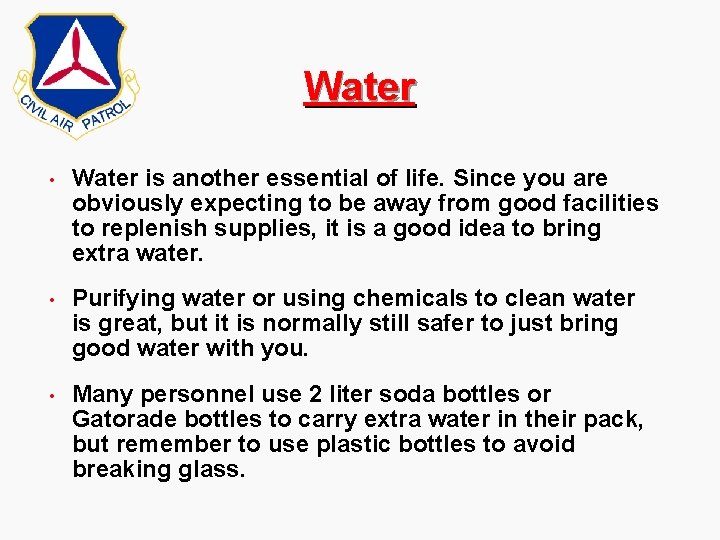 CIVIL AIR PATROL

Water

• Water is another essential of life. Since you are obviously expecting to be away from good facilities to replenish supplies, it is a good idea to bring extra water.

• Purifying water or using chemicals to clean water is great, but it is normally still safer to just bring good water with you.

• Many personnel use 2 liter soda bottles or Gatorade bottles to carry extra water in their pack, but remember to use plastic bottles to avoid breaking glass.